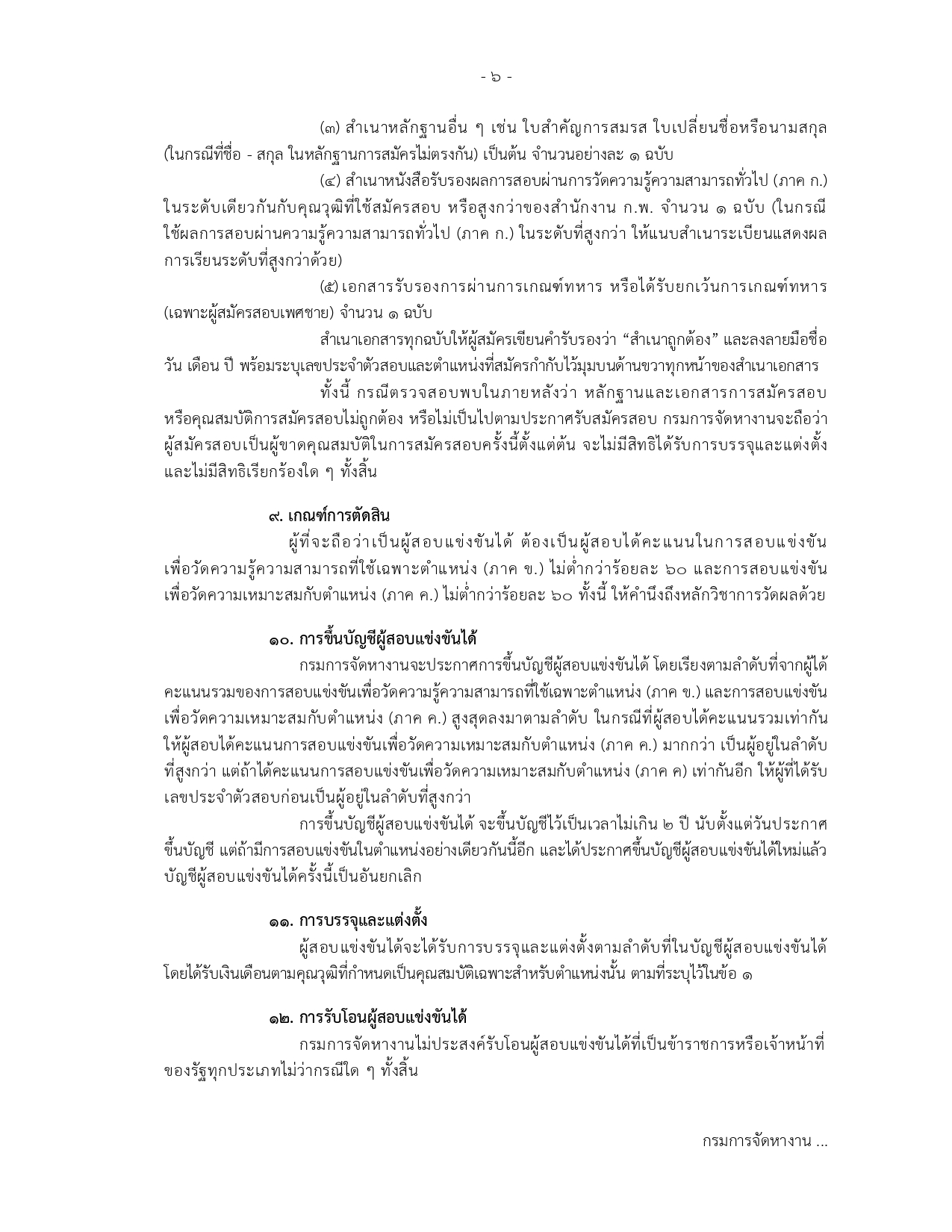 - ๖ -

(๓) สำเนาหลักฐานอื่น ๆ เช่น ใบสำคัญการสมรส ใบเปลี่ยนชื่อหรือนามสกุล (ในกรณีที่ชื่อ - สกุล ในหลักฐานการสมัครไม่ตรงกัน) เป็นต้น จำนวนอย่างละ ๑ ฉบับ

(๔) สำเนาหนังสือรับรองผลการสอบผ่านการวัดความรู้ความสามารถทั่วไป (ภาค ก.) ในระดับเดียวกันกับคุณวุฒิที่ใช้สมัครสอบ หรือสูงกว่าของสำนักงาน ก.พ. จำนวน ๑ ฉบับ (ในกรณีใช้ผลการสอบผ่านความรู้ความสามารถทั่วไป (ภาค ก.) ในระดับที่สูงกว่า ให้แนบสำเนาระเบียนแสดงผลการเรียนระดับที่สูงกว่าด้วย)

(๕) เอกสารรับรองการผ่านการเกณฑ์ทหาร หรือได้รับยกเว้นการเกณฑ์ทหาร (เฉพาะผู้สมัครสอบเพศชาย) จำนวน ๑ ฉบับ

สำเนาเอกสารทุกฉบับให้ผู้สมัครเขียนคำรับรองว่า "สำเนาถูกต้อง" และลงลายมือชื่อ วัน เดือน ปี พร้อมระบุเลขประจำตัวสอบและตำแหน่งที่สมัครกำกับไว้มุมบนด้านขวาทุกหน้าของสำเนาเอกสาร

ทั้งนี้ กรณีตรวจสอบพบในภายหลังว่า หลักฐานและเอกสารการสมัครสอบ หรือคุณสมบัติการสมัครสอบไม่ถูกต้อง หรือไม่เป็นไปตามประกาศรับสมัครสอบ กรมการจัดหางานจะถือว่าผู้สมัครสอบเป็นผู้ขาดคุณสมบัติในการสมัครสอบครั้งนี้ตั้งแต่ต้น จะไม่มีสิทธิได้รับการบรรจุและแต่งตั้ง และไม่มีสิทธิเรียกร้องใด ๆ ทั้งสิ้น

๙. เกณฑ์การตัดสิน

ผู้ที่จะถือว่าเป็นผู้สอบแข่งขันได้ ต้องเป็นผู้สอบได้คะแนนในการสอบแข่งขันเพื่อวัดความรู้ความสามารถที่ใช้เฉพาะตำแหน่ง (ภาค ข.) ไม่ต่ำกว่าร้อยละ ๖๐ และการสอบแข่งขันเพื่อวัดความเหมาะสมกับตำแหน่ง (ภาค ค.) ไม่ต่ำกว่าร้อยละ ๖๐ ทั้งนี้ ให้คำนึงถึงหลักวิชาการวัดผลด้วย

๑๐. การขึ้นบัญชีผู้สอบแข่งขันได้

กรมการจัดหางานจะประกาศการขึ้นบัญชีผู้สอบแข่งขันได้ โดยเรียงตามลำดับที่จากผู้ได้คะแนนรวมของการสอบแข่งขันเพื่อวัดความรู้ความสามารถที่ใช้เฉพาะตำแหน่ง (ภาค ข.) และการสอบแข่งขันเพื่อวัดความเหมาะสมกับตำแหน่ง (ภาค ค.) สูงสุดลงมาตามลำดับ ในกรณีที่ผู้สอบได้คะแนนรวมเท่ากัน ให้ผู้สอบได้คะแนนการสอบแข่งขันเพื่อวัดความเหมาะสมกับตำแหน่ง (ภาค ค.) มากกว่า เป็นผู้อยู่ในลำดับที่สูงกว่า แต่ถ้าได้คะแนนการสอบแข่งขันเพื่อวัดความเหมาะสมกับตำแหน่ง (ภาค ค) เท่ากันอีก ให้ผู้ที่ได้รับเลขประจำตัวสอบก่อนเป็นผู้อยู่ในลำดับที่สูงกว่า

การขึ้นบัญชีผู้สอบแข่งขันได้ จะขึ้นบัญชีไว้เป็นเวลาไม่เกิน ๒ ปี นับตั้งแต่วันประกาศขึ้นบัญชี แต่ถ้ามีการสอบแข่งขันในตำแหน่งอย่างเดียวกันนี้อีก และได้ประกาศขึ้นบัญชีผู้สอบแข่งขันได้ใหม่แล้ว บัญชีผู้สอบแข่งขันได้ครั้งนี้เป็นอันยกเลิก

๑๑. การบรรจุและแต่งตั้ง

ผู้สอบแข่งขันได้จะได้รับการบรรจุและแต่งตั้งตามลำดับที่ในบัญชีผู้สอบแข่งขันได้ โดยได้รับเงินเดือนตามคุณวุฒิที่กำหนดเป็นคุณสมบัติเฉพาะสำหรับตำแหน่งนั้น ตามที่ระบุไว้ในข้อ ๑

๑๒. การรับโอนผู้สอบแข่งขันได้

กรมการจัดหางานไม่ประสงค์รับโอนผู้สอบแข่งขันได้ที่เป็นข้าราชการหรือเจ้าหน้าที่ของรัฐทุกประเภทไม่ว่ากรณีใด ๆ ทั้งสิ้น

กรมการจัดหางาน ...